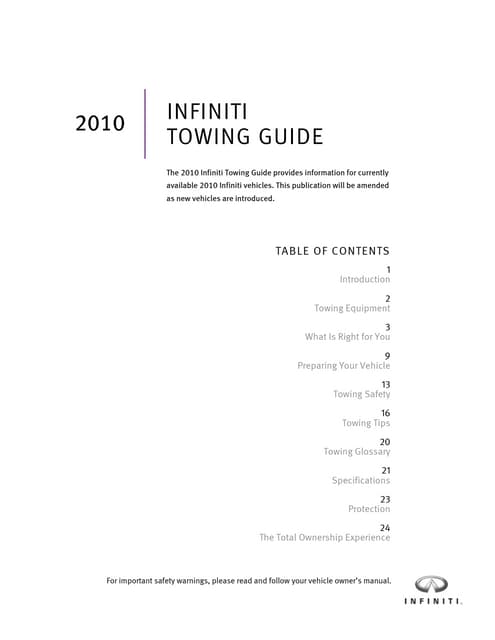 2010

INFINITI
TOWING GUIDE

The 2010 Infiniti Towing Guide provides information for currently available 2010 Infiniti vehicles. This publication will be amended as new vehicles are introduced.

TABLE OF CONTENTS

1
Introduction

2
Towing Equipment

3
What Is Right for You

9
Preparing Your Vehicle

13
Towing Safety

16
Towing Tips

20
Towing Glossary

21
Specifications

23
Protection

24
The Total Ownership Experience

For important safety warnings, please read and follow your vehicle owner's manual.

INFINITI.